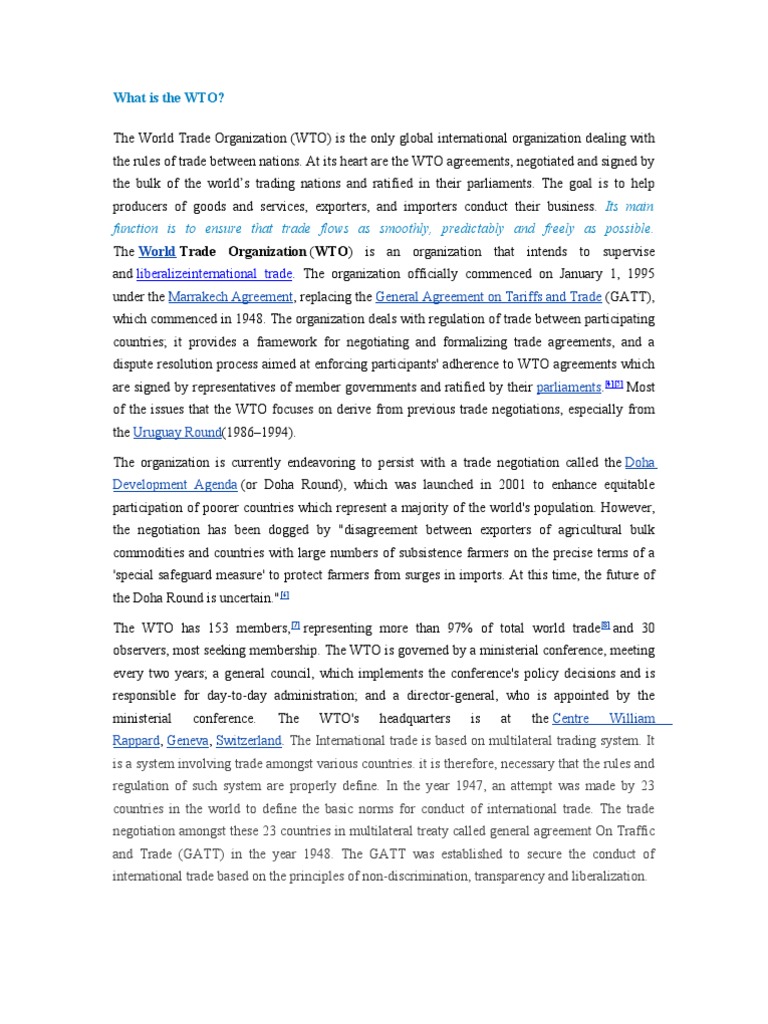 What is the WTO?

The World Trade Organization (WTO) is the only global international organization dealing with the rules of trade between nations. At its heart are the WTO agreements, negotiated and signed by the bulk of the world's trading nations and ratified in their parliaments. The goal is to help producers of goods and services, exporters, and importers conduct their business. Its main function is to ensure that trade flows as smoothly, predictably and freely as possible. The World Trade Organization (WTO) is an organization that intends to supervise and liberalizeinternational trade. The organization officially commenced on January 1, 1995 under the Marrakech Agreement, replacing the General Agreement on Tariffs and Trade (GATT), which commenced in 1948. The organization deals with regulation of trade between participating countries; it provides a framework for negotiating and formalizing trade agreements, and a dispute resolution process aimed at enforcing participants' adherence to WTO agreements which are signed by representatives of member governments and ratified by their parliaments.[4][5] Most of the issues that the WTO focuses on derive from previous trade negotiations, especially from the Uruguay Round(1986–1994).

The organization is currently endeavoring to persist with a trade negotiation called the Doha Development Agenda (or Doha Round), which was launched in 2001 to enhance equitable participation of poorer countries which represent a majority of the world's population. However, the negotiation has been dogged by "disagreement between exporters of agricultural bulk commodities and countries with large numbers of subsistence farmers on the precise terms of a 'special safeguard measure' to protect farmers from surges in imports. At this time, the future of the Doha Round is uncertain."[6]

The WTO has 153 members,[7] representing more than 97% of total world trade[8] and 30 observers, most seeking membership. The WTO is governed by a ministerial conference, meeting every two years; a general council, which implements the conference's policy decisions and is responsible for day-to-day administration; and a director-general, who is appointed by the ministerial conference. The WTO's headquarters is at the Centre William Rappard, Geneva, Switzerland. The International trade is based on multilateral trading system. It is a system involving trade amongst various countries. it is therefore, necessary that the rules and regulation of such system are properly define. In the year 1947, an attempt was made by 23 countries in the world to define the basic norms for conduct of international trade. The trade negotiation amongst these 23 countries in multilateral treaty called general agreement On Traffic and Trade (GATT) in the year 1948. The GATT was established to secure the conduct of international trade based on the principles of non-discrimination, transparency and liberalization.